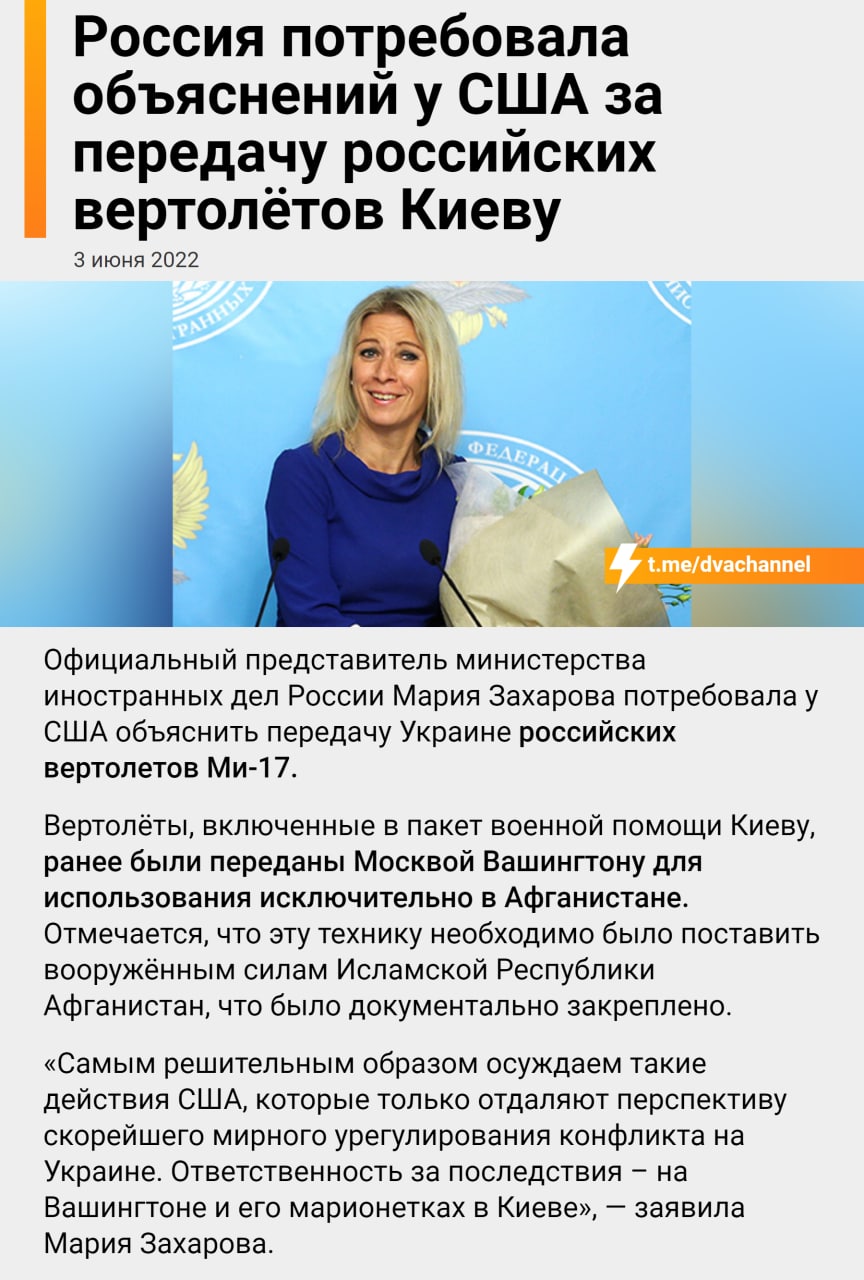 Россия потребовала объяснений у США за передачу российских вертолётов Киеву

3 июня 2022

t.me/dvachannel

Официальный представитель министерства иностранных дел России Мария Захарова потребовала у США объяснить передачу Украине российских вертолетов Ми-17.

Вертолёты, включенные в пакет военной помощи Киеву, ранее были переданы Москвой Вашингтону для использования исключительно в Афганистане. Отмечается, что эту технику необходимо было поставить вооружённым силам Исламской Республики Афганистан, что было документально закреплено.

«Самым решительным образом осуждаем такие действия США, которые только отдаляют перспективу скорейшего мирного урегулирования конфликта на Украине. Ответственность за последствия – на Вашингтоне и его марионетках в Киеве», — заявила Мария Захарова.